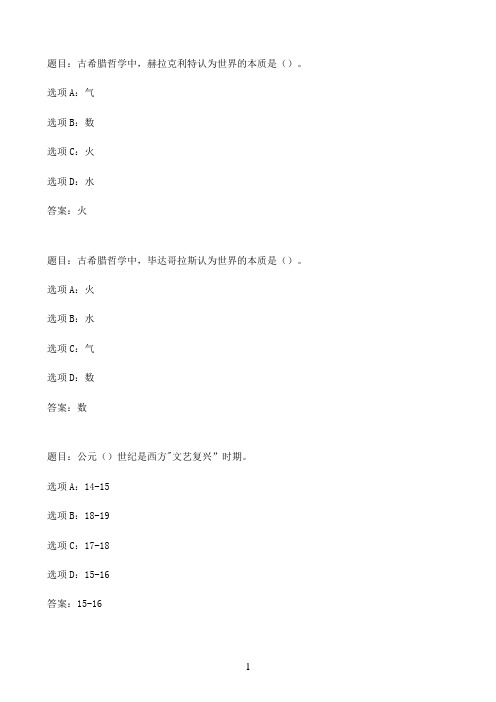 题目：古希腊哲学中，赫拉克利特认为世界的本质是（）。

选项A：气

选项B：数

选项C：火

选项D：水

答案：火

题目：古希腊哲学中，毕达哥拉斯认为世界的本质是（）。

选项A：火

选项B：水

选项C：气

选项D：数

答案：数

题目：公元（）世纪是西方"文艺复兴"时期。

选项A：14-15

选项B：18-19

选项C：17-18

选项D：15-16

答案：15-16

1